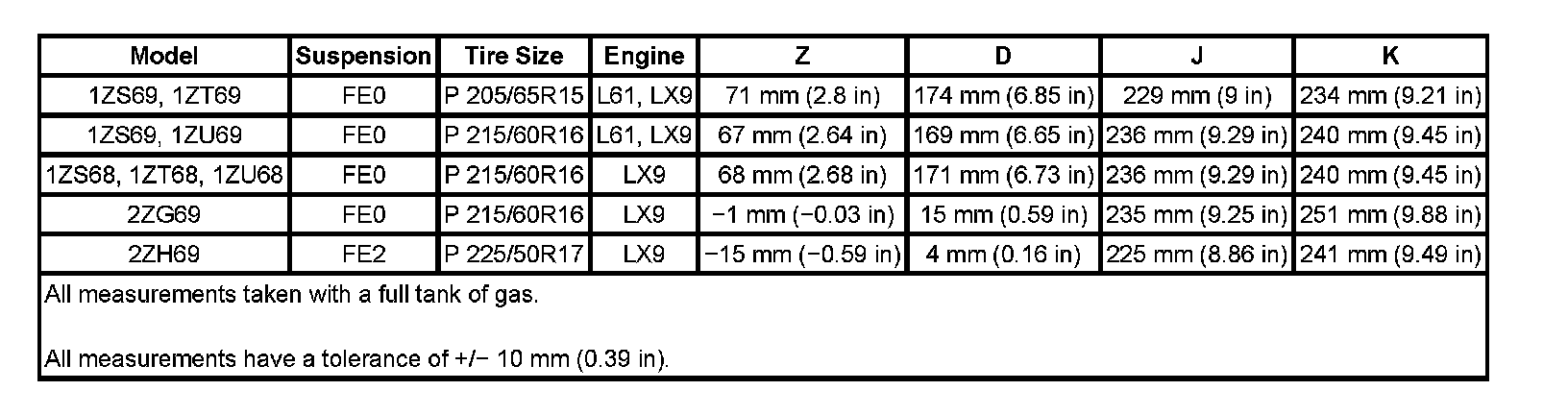 | Model | Suspension | Tire Size | Engine | Z | D | J | K |
|---|---|---|---|---|---|---|---|
| 1ZS69, 1ZT69 | FE0 | P 205/65R15 | L61, LX9 | 71 mm (2.8 in) | 174 mm (6.85 in) | 229 mm (9 in) | 234 mm (9.21 in) |
| 1ZS69, 1ZU69 | FE0 | P 215/60R16 | L61, LX9 | 67 mm (2.64 in) | 169 mm (6.65 in) | 236 mm (9.29 in) | 240 mm (9.45 in) |
| 1ZS68, 1ZT68, 1ZU68 | FE0 | P 215/60R16 | LX9 | 68 mm (2.68 in) | 171 mm (6.73 in) | 236 mm (9.29 in) | 240 mm (9.45 in) |
| 2ZG69 | FE0 | P 215/60R16 | LX9 | −1 mm (−0.03 in) | 15 mm (0.59 in) | 235 mm (9.25 in) | 251 mm (9.88 in) |
| 2ZH69 | FE2 | P 225/50R17 | LX9 | −15 mm (−0.59 in) | 4 mm (0.16 in) | 225 mm (8.86 in) | 241 mm (9.49 in) |

All measurements taken with a full tank of gas.

All measurements have a tolerance of +/− 10 mm (0.39 in).